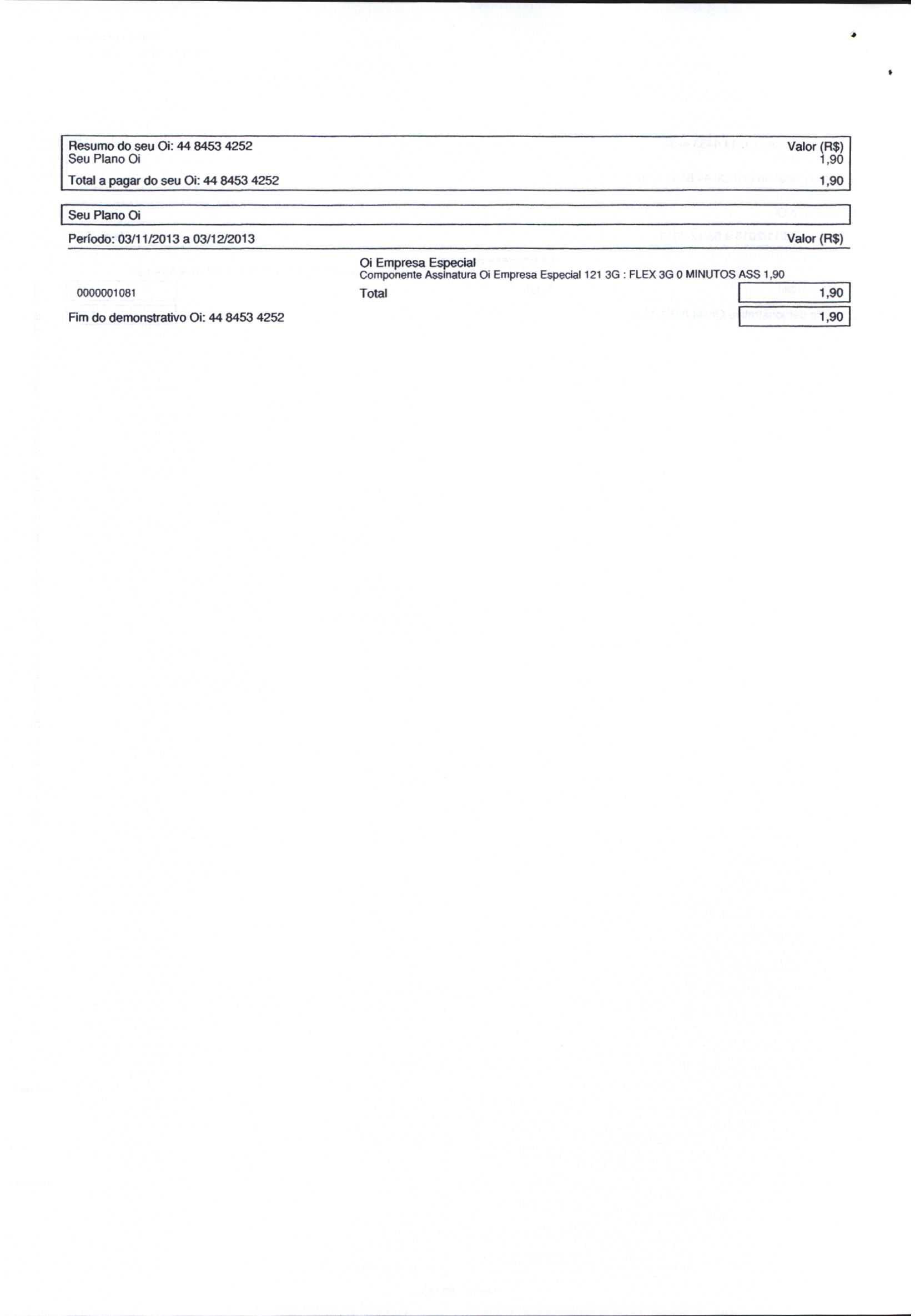 Resumo do seu Oi: 44 8453 4252 Valor (R$)
Seu Plano Oi 1,90

Total a pagar do seu Oi: 44 8453 4252 1,90

Seu Plano Oi

Período: 03/11/2013 a 03/12/2013 Valor (R$)

Oi Empresa Especial
Componente Assinatura Oi Empresa Especial 121 3G : FLEX 3G 0 MINUTOS ASS 1,90

0000001081

Total 1,90

Fim do demonstrativo Oi: 44 8453 4252 1,90